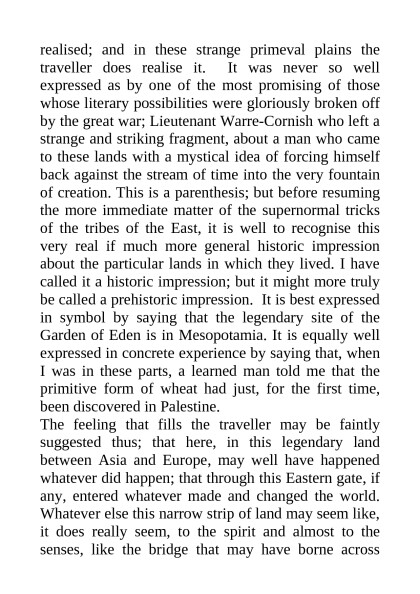 realised; and in these strange primeval plains the traveller does realise it. It was never so well expressed as by one of the most promising of those whose literary possibilities were gloriously broken off by the great war; Lieutenant Warre-Cornish who left a strange and striking fragment, about a man who came to these lands with a mystical idea of forcing himself back against the stream of time into the very fountain of creation. This is a parenthesis; but before resuming the more immediate matter of the supernormal tricks of the tribes of the East, it is well to recognise this very real if much more general historic impression about the particular lands in which they lived. I have called it a historic impression; but it might more truly be called a prehistoric impression. It is best expressed in symbol by saying that the legendary site of the Garden of Eden is in Mesopotamia. It is equally well expressed in concrete experience by saying that, when I was in these parts, a learned man told me that the primitive form of wheat had just, for the first time, been discovered in Palestine.
The feeling that fills the traveller may be faintly suggested thus; that here, in this legendary land between Asia and Europe, may well have happened whatever did happen; that through this Eastern gate, if any, entered whatever made and changed the world. Whatever else this narrow strip of land may seem like, it does really seem, to the spirit and almost to the senses, like the bridge that may have borne across